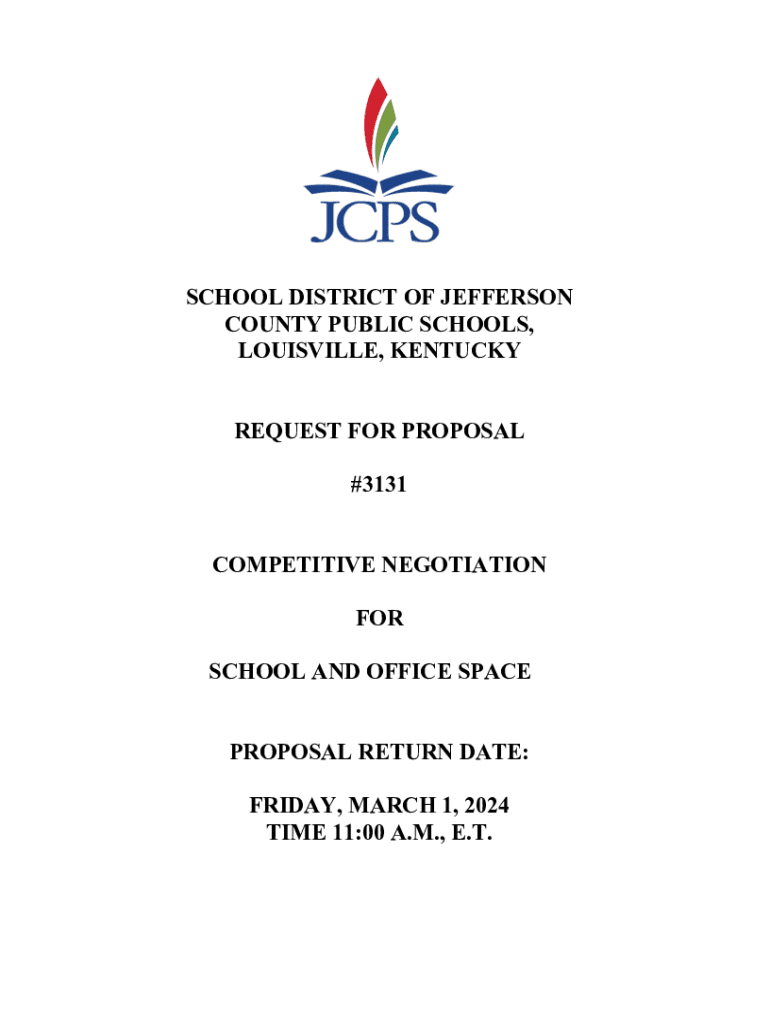 JCPS

SCHOOL DISTRICT OF JEFFERSON COUNTY PUBLIC SCHOOLS, LOUISVILLE, KENTUCKY

REQUEST FOR PROPOSAL

#3131

COMPETITIVE NEGOTIATION

FOR

SCHOOL AND OFFICE SPACE

PROPOSAL RETURN DATE:

FRIDAY, MARCH 1, 2024
TIME 11:00 A.M., E.T.